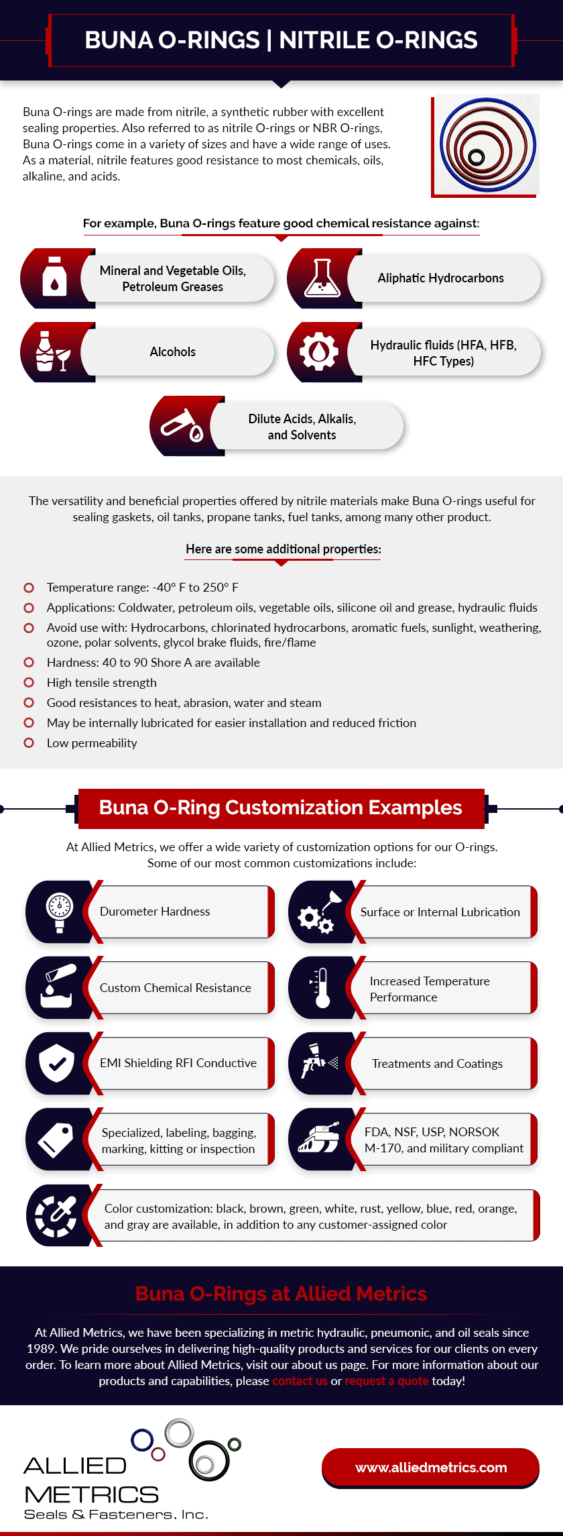 BUNA O-RINGS | NITRILE O-RINGS

Buna O-rings are made from nitrile, a synthetic rubber with excellent sealing properties. Also referred to as nitrile O-rings or NBR O-rings, Buna O-rings come in a variety of sizes and have a wide range of uses. As a material, nitrile features good resistance to most chemicals, oils, alkaline, and acids.

For example, Buna O-rings feature good chemical resistance against:

Mineral and Vegetable Oils, Petroleum Greases

Aliphatic Hydrocarbons

Alcohols

Hydraulic fluids (HFA, HFB, HFC Types)

Dilute Acids, Alkalis, and Solvents

The versatility and beneficial properties offered by nitrile materials make Buna O-rings useful for sealing gaskets, oil tanks, propane tanks, fuel tanks, among many other product.

Here are some additional properties:

Temperature range: -40° F to 250° F
Applications: Coldwater, petroleum oils, vegetable oils, silicone oil and grease, hydraulic fluids
Avoid use with: Hydrocarbons, chlorinated hydrocarbons, aromatic fuels, sunlight, weathering, ozone, polar solvents, glycol brake fluids, fire/flame
Hardness: 40 to 90 Shore A are available
High tensile strength
Good resistances to heat, abrasion, water and steam
May be internally lubricated for easier installation and reduced friction
Low permeability

Buna O-Ring Customization Examples

At Allied Metrics, we offer a wide variety of customization options for our O-rings. Some of our most common customizations include:

Durometer Hardness

Surface or Internal Lubrication

Custom Chemical Resistance

Increased Temperature Performance

EMI Shielding RFI Conductive

Treatments and Coatings

Specialized, labeling, bagging, marking, kitting or inspection

FDA, NSF, USP, NORSOK M-170, and military compliant

Color customization: black, brown, green, white, rust, yellow, blue, red, orange, and gray are available, in addition to any customer-assigned color

Buna O-Rings at Allied Metrics

At Allied Metrics, we have been specializing in metric hydraulic, pneumonic, and oil seals since 1989. We pride ourselves in delivering high-quality products and services for our clients on every order. To learn more about Allied Metrics, visit our about us page. For more information about our products and capabilities, please contact us or request a quote today!

ALLIED METRICS
Seals & Fasteners, Inc.

www.alliedmetrics.com